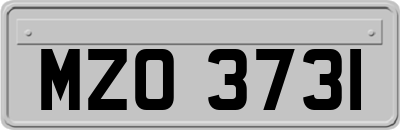 MZO 3731